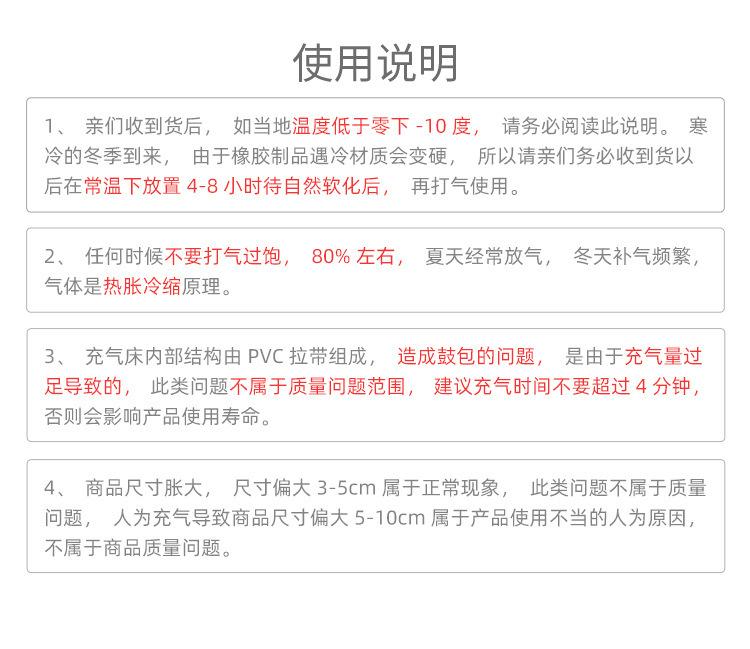 使用说明

1、亲们收到货后，如当地温度低于零下-10度，请务必阅读此说明。寒冷的冬季到来，由于橡胶制品遇冷材质会变硬，所以请亲们务必收到货以后在常温下放置4-8小时待自然软化后，再打气使用。

2、任何时候不要打气过饱，80%左右，夏天经常放气，冬天补气频繁，气体是热胀冷缩原理。

3、充气床内部结构由PVC拉带组成，造成鼓包的问题，是由于充气量过足导致的，此类问题不属于质量问题范围，建议充气时间不要超过4分钟，否则会影响产品使用寿命。

4、商品尺寸胀大，尺寸偏大3-5cm属于正常现象，此类问题不属于质量问题，人为充气导致商品尺寸偏大5-10cm属于产品使用不当的人为原因，不属于商品质量问题。